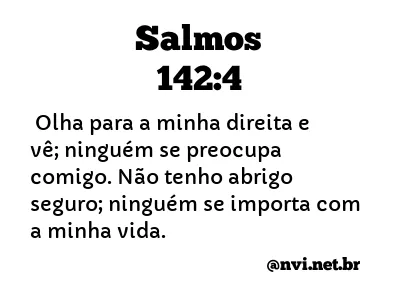 Salmos
142:4

Olha para a minha direita e vê; ninguém se preocupa comigo. Não tenho abrigo seguro; ninguém se importa com a minha vida.

@nvi.net.br